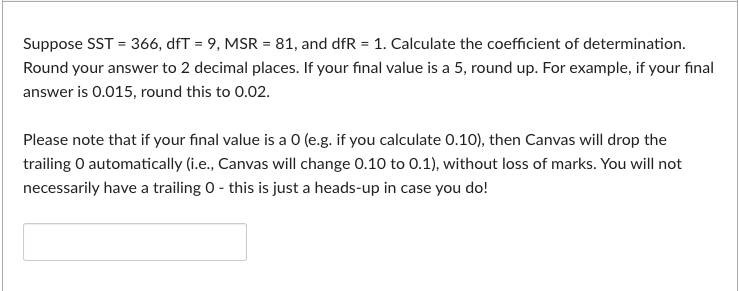 Suppose SST = 366, dfT = 9, MSR = 81, and dfR = 1. Calculate the coefficient of determination. Round your answer to 2 decimal places. If your final value is a 5, round up. For example, if your final answer is 0.015, round this to 0.02.

Please note that if your final value is a 0 (e.g. if you calculate 0.10), then Canvas will drop the trailing 0 automatically (i.e., Canvas will change 0.10 to 0.1), without loss of marks. You will not necessarily have a trailing 0 - this is just a heads-up in case you do!